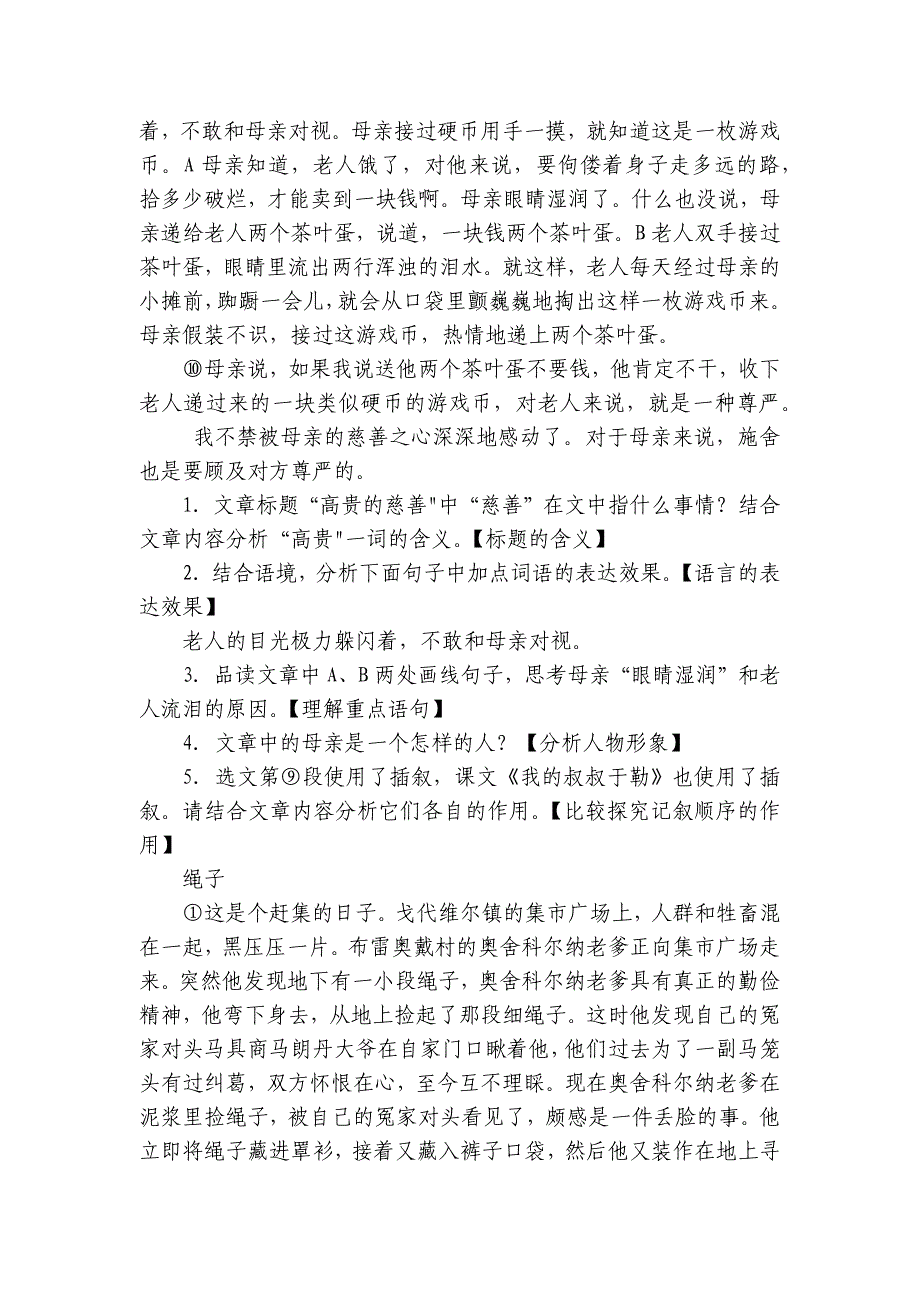 着，不敢和母亲对视。母亲接过硬币用手一摸，就知道这是一枚游戏币。A 母亲知道，老人饿了，对他来说，要佝偻着身子走多远的路，拾多少破烂，才能卖到一块钱啊。母亲眼睛湿润了。什么也没说，母亲递给老人两个茶叶蛋，说道，一块钱两个茶叶蛋。B 老人双手接过茶叶蛋，眼睛里流出两行浑浊的泪水。就这样，老人每天经过母亲的小摊前，踟蹰一会儿，就会从口袋里颤巍巍地掏出这样一枚游戏币来。母亲假装不识，接过这游戏币，热情地递上两个茶叶蛋。

⑩母亲说，如果我说送他两个茶叶蛋不要钱，他肯定不干，收下老人递过来的一块类似硬币的游戏币，对老人来说，就是一种尊严。

我不禁被母亲的慈善之心深深地感动了。对于母亲来说，施舍也是要顾及对方尊严的。

1. 文章标题“高贵的慈善"中“慈善”在文中指什么事情？结合文章内容分析“高贵"一词的含义。【标题的含义】

2. 结合语境，分析下面句子中加点词语的表达效果。【语言的表达效果】

老人的目光极力躲闪着，不敢和母亲对视。

3. 品读文章中 A、B 两处画线句子，思考母亲“眼睛湿润”和老人流泪的原因。【理解重点语句】

4. 文章中的母亲是一个怎样的人？【分析人物形象】

5. 选文第⑨段使用了插叙，课文《我的叔叔于勒》也使用了插叙。请结合文章内容分析它们各自的作用。【比较探究记叙顺序的作用】

绳子

①这是个赶集的日子。戈代维尔镇的集市广场上，人群和牲畜混在一起，黑压压一片。布雷奥戴村的奥舍科尔纳老爹正向集市广场走来。突然他发现地下有一小段绳子，奥舍科尔纳老爹具有真正的勤俭精神，他弯下身去，从地上捡起了那段细绳子。这时他发现自己的冤家对头马具商马朗丹大爷在自家门口瞅着他，他们过去为了一副马笼头有过纠葛，双方怀恨在心，至今互不理睬。现在奥舍科尔纳老爹在泥浆里捡绳子，被自己的冤家对头看见了，颇感是一件丢脸的事。他立即将绳子藏进罩衫，接着又藏入裤子口袋，然后他又装作在地上寻